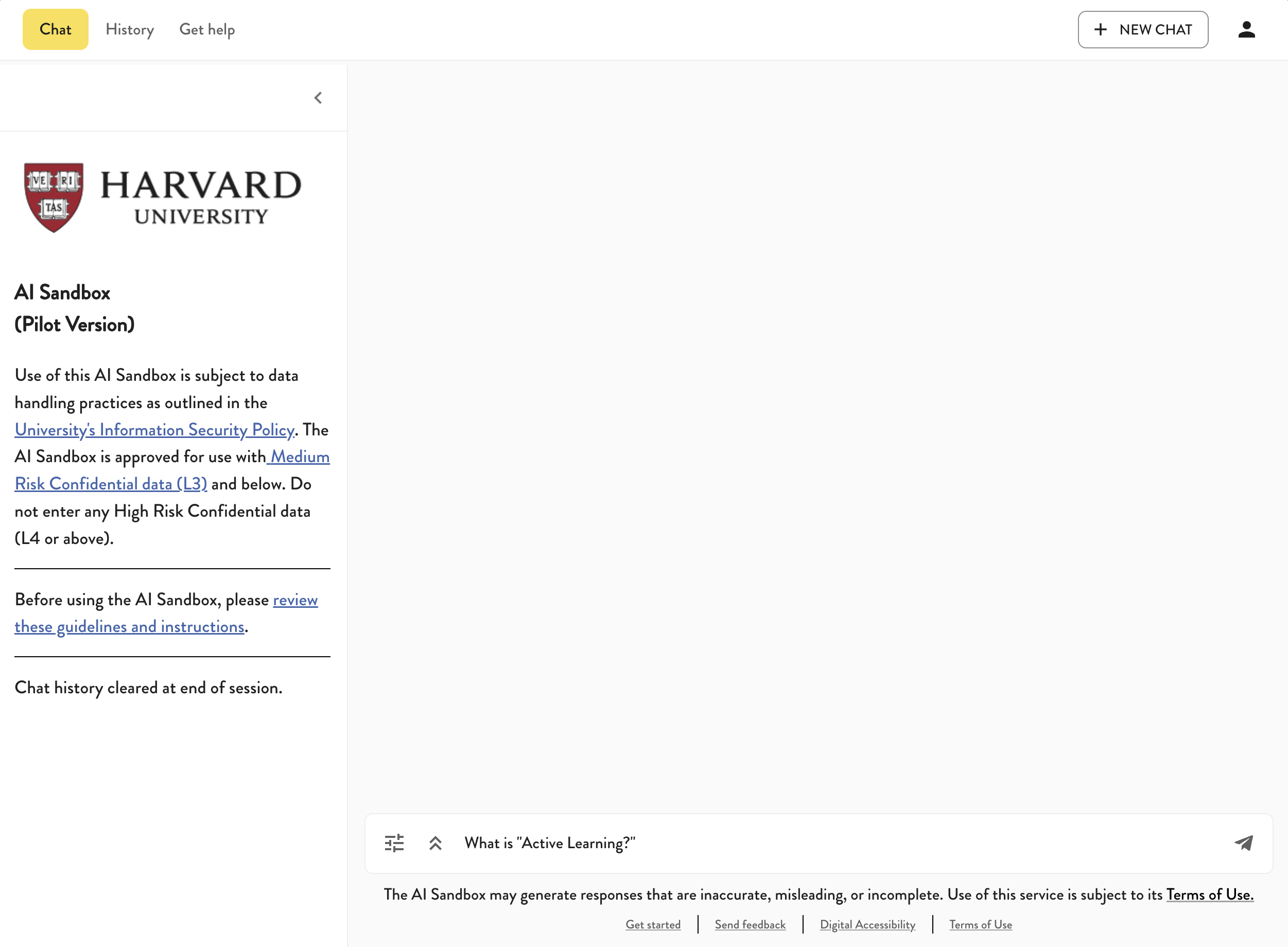 Chat History Get help

NEW CHAT

VE RI TAS

HARVARD UNIVERSITY

AI Sandbox
(Pilot Version)

Use of this AI Sandbox is subject to data handling practices as outlined in the University's Information Security Policy. The AI Sandbox is approved for use with Medium Risk Confidential data (L3) and below. Do not enter any High Risk Confidential data (L4 or above).

Before using the AI Sandbox, please review these guidelines and instructions.

Chat history cleared at end of session.

What is "Active Learning?"

The AI Sandbox may generate responses that are inaccurate, misleading, or incomplete. Use of this service is subject to its Terms of Use.

Get started | Send feedback | Digital Accessibility | Terms of Use